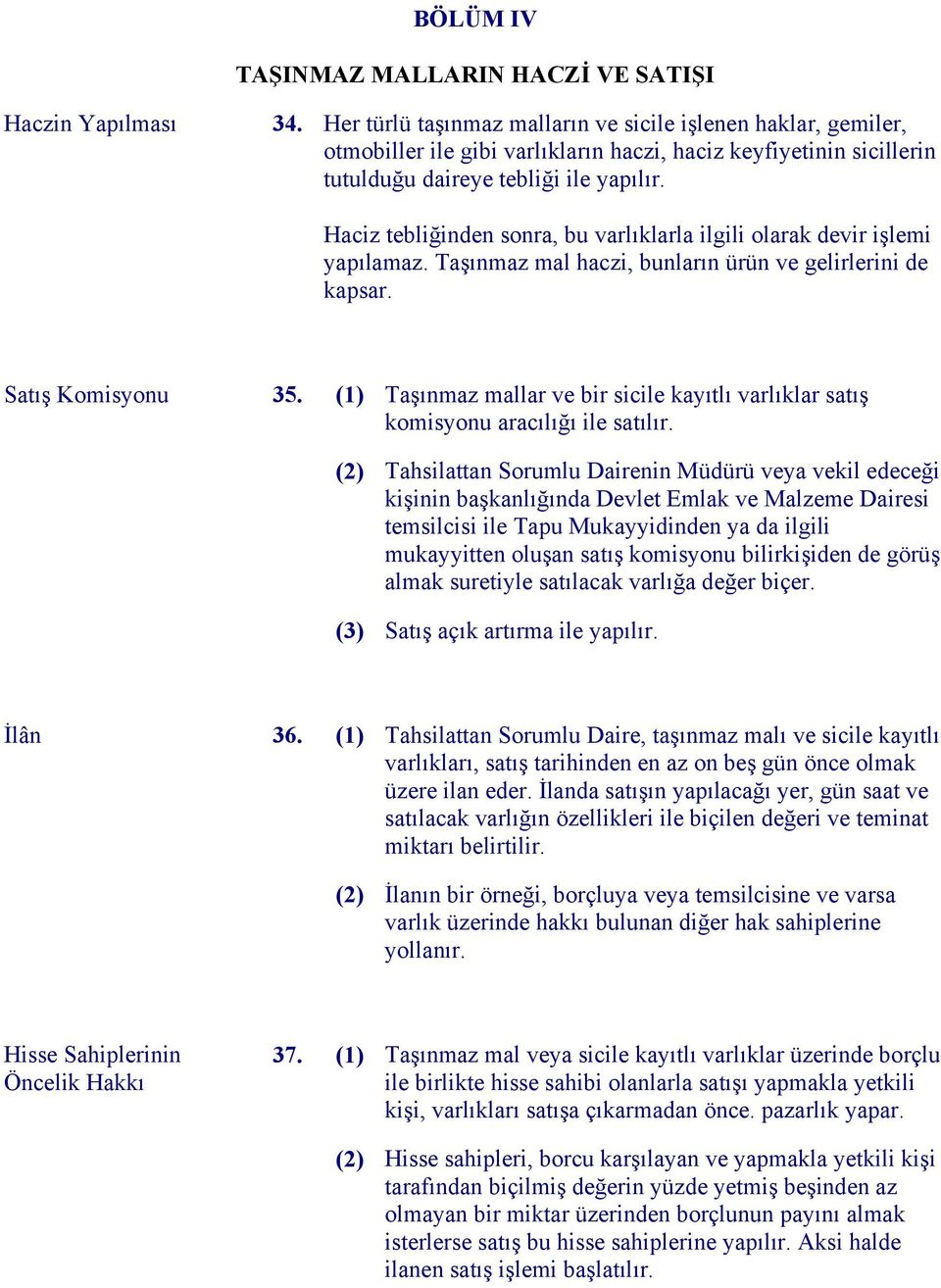 BÖLÜM IV

TAŞINMAZ MALLARIN HACZİ VE SATIŞI

Haczin Yapılması

34. Her türlü taşınmaz malların ve sicile işlenen haklar, gemiler, otmobiller ile gibi varlıkların haczi, haciz keyfiyetinin sicillerin tutulduğu daireye tebliği ile yapılır.

Haciz tebliğinden sonra, bu varlıklarla ilgili olarak devir işlemi yapılamaz. Taşınmaz mal haczi, bunların ürün ve gelirlerini de kapsar.

Satış Komisyonu

35. (1) Taşınmaz mallar ve bir sicile kayıtlı varlıklar satış komisyonu aracılığı ile satılır.

(2) Tahsilattan Sorumlu Dairenin Müdürü veya vekil edeceği kişinin başkanlığında Devlet Emlak ve Malzeme Dairesi temsilcisi ile Tapu Mukayyidinden ya da ilgili mukayyitten oluşan satış komisyonu bilirkişiden de görüş almak suretiyle satılacak varlığa değer biçer.

(3) Satış açık artırma ile yapılır.

İlân

36. (1) Tahsilattan Sorumlu Daire, taşınmaz malı ve sicile kayıtlı varlıkları, satış tarihinden en az on beş gün önce olmak üzere ilan eder. İlanda satışın yapılacağı yer, gün saat ve satılacak varlığın özellikleri ile biçilen değeri ve teminat miktarı belirtilir.

(2) İlanın bir örneği, borçluya veya temsilcisine ve varsa varlık üzerinde hakkı bulunan diğer hak sahiplerine yollanır.

Hisse Sahiplerinin Öncelik Hakkı

37. (1) Taşınmaz mal veya sicile kayıtlı varlıklar üzerinde borçlu ile birlikte hisse sahibi olanlarla satışı yapmakla yetkili kişi, varlıkları satışa çıkarmadan önce. pazarlık yapar.

(2) Hisse sahipleri, borcu karşılayan ve yapmakla yetkili kişi tarafından biçilmiş değerin yüzde yetmiş beşinden az olmayan bir miktar üzerinden borçlunun payını almak isterlerse satış bu hisse sahiplerine yapılır. Aksi halde ilanen satış işlemi başlatılır.